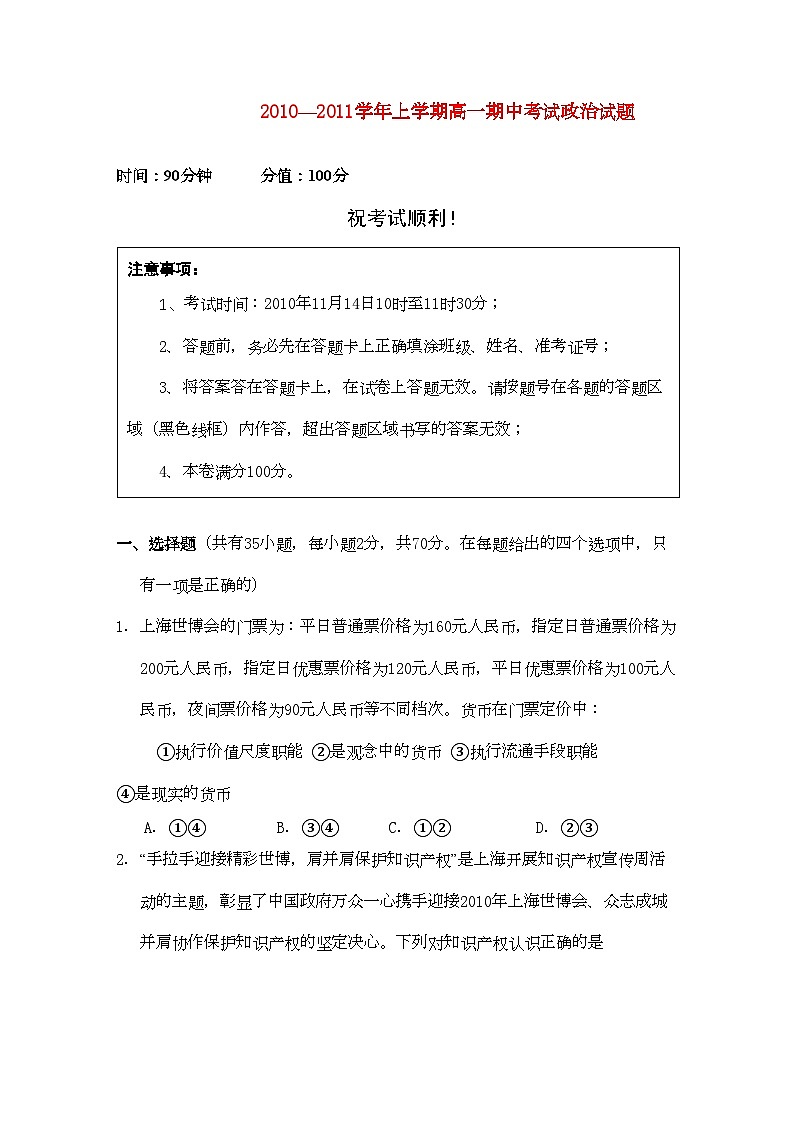 2010—2011学年上学期高一期中考试政治试题

时间：90分钟　　分值：100分

祝考试顺利！

注意事项：

1、考试时间：2010年11月14日10时至11时30分；

2、答题前，务必先在答题卡上正确填涂班级、姓名、准考证号；

3、将答案答在答题卡上，在试卷上答题无效。请按题号在各题的答题区域（黑色线框）内作答，超出答题区域书写的答案无效；

4、本卷满分100分。

一、选择题（共有35小题，每小题2分，共70分。在每题给出的四个选项中，只有一项是正确的）

1. 上海世博会的门票为：平日普通票价格为160元人民币，指定日普通票价格为200元人民币，指定日优惠票价格为120元人民币，平日优惠票价格为100元人民币，夜间票价格为90元人民币等不同档次。货币在门票定价中：

①执行价值尺度职能 ②是观念中的货币 ③执行流通手段职能 ④是现实的货币

A. ①④　　B. ③④　　C. ①②　　D. ②③

2. “手拉手迎接精彩世博，肩并肩保护知识产权”是上海开展知识产权宣传周活动的主题，彰显了中国政府万众一心携手迎接2010年上海世博会、众志成城并肩协作保护知识产权的坚定决心。下列对知识产权认识正确的是